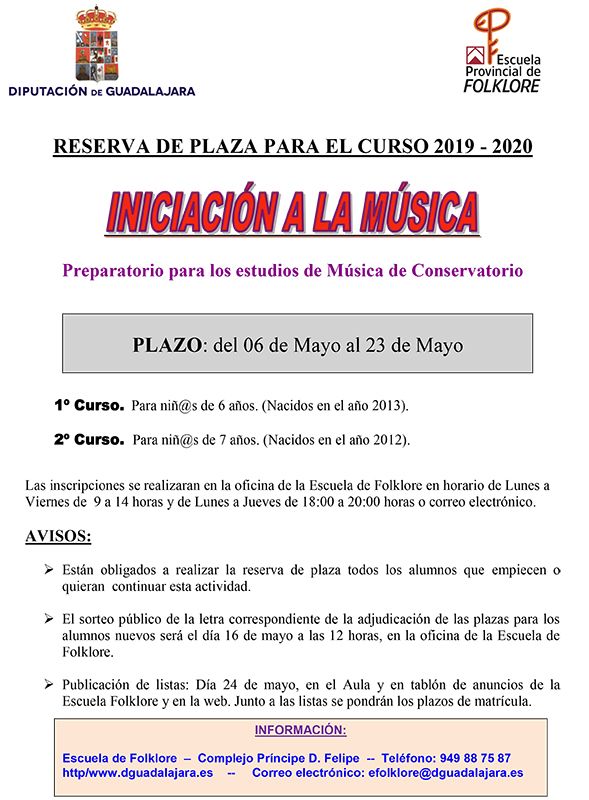 DIPUTACIÓN DE GUADALAJARA

Escuela Provincial de FOLKLORE

RESERVA DE PLAZA PARA EL CURSO 2019 - 2020

INICIACIÓN A LA MÚSICA

Preparatorio para los estudios de Música de Conservatorio

PLAZO: del 06 de Mayo al 23 de Mayo

1º Curso. Para niñ@s de 6 años. (Nacidos en el año 2013).

2º Curso. Para niñ@s de 7 años. (Nacidos en el año 2012).

Las inscripciones se realizaran en la oficina de la Escuela de Folklore en horario de Lunes a Viernes de 9 a 14 horas y de Lunes a Jueves de 18:00 a 20:00 horas o correo electrónico.

AVISOS:

➢ Están obligados a realizar la reserva de plaza todos los alumnos que empiecen o quieran continuar esta actividad.

➢ El sorteo público de la letra correspondiente de la adjudicación de las plazas para los alumnos nuevos será el día 16 de mayo a las 12 horas, en la oficina de la Escuela de Folklore.

➢ Publicación de listas: Día 24 de mayo, en el Aula y en tablón de anuncios de la Escuela Folklore y en la web. Junto a las listas se pondrán los plazos de matrícula.

INFORMACIÓN:

Escuela de Folklore – Complejo Príncipe D. Felipe -- Teléfono: 949 88 75 87
http/www.dguadalajara.es -- Correo electrónico: efolklore@dguadalajara.es